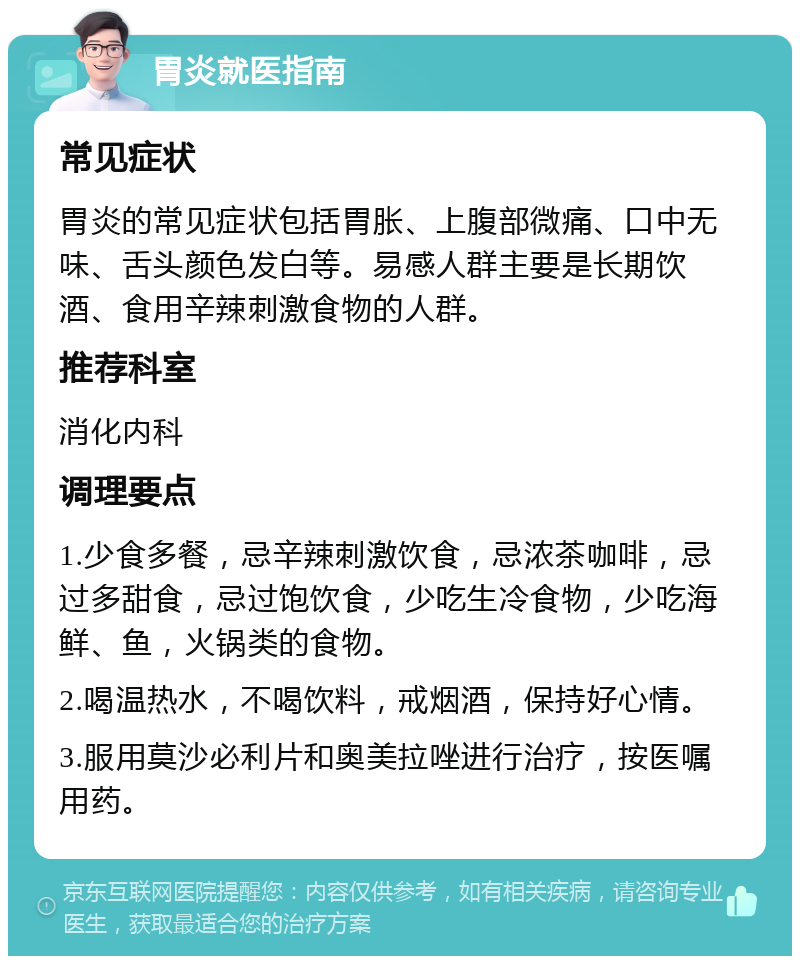 胃炎就医指南

常见症状

胃炎的常见症状包括胃胀、上腹部微痛、口中无味、舌头颜色发白等。易感人群主要是长期饮酒、食用辛辣刺激食物的人群。

推荐科室

消化内科

调理要点

1.少食多餐，忌辛辣刺激饮食，忌浓茶咖啡，忌过多甜食，忌过饱饮食，少吃生冷食物，少吃海鲜、鱼，火锅类的食物。

2.喝温热水，不喝饮料，戒烟酒，保持好心情。

3.服用莫沙必利片和奥美拉唑进行治疗，按医嘱用药。

京东互联网医院提醒您：内容仅供参考，如有相关疾病，请咨询专业医生，获取最适合您的治疗方案